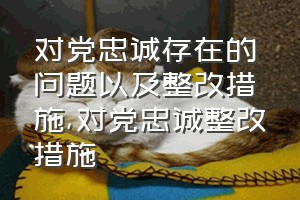 对党忠诚存在的问题以及整改措施,对党忠诚整改措施